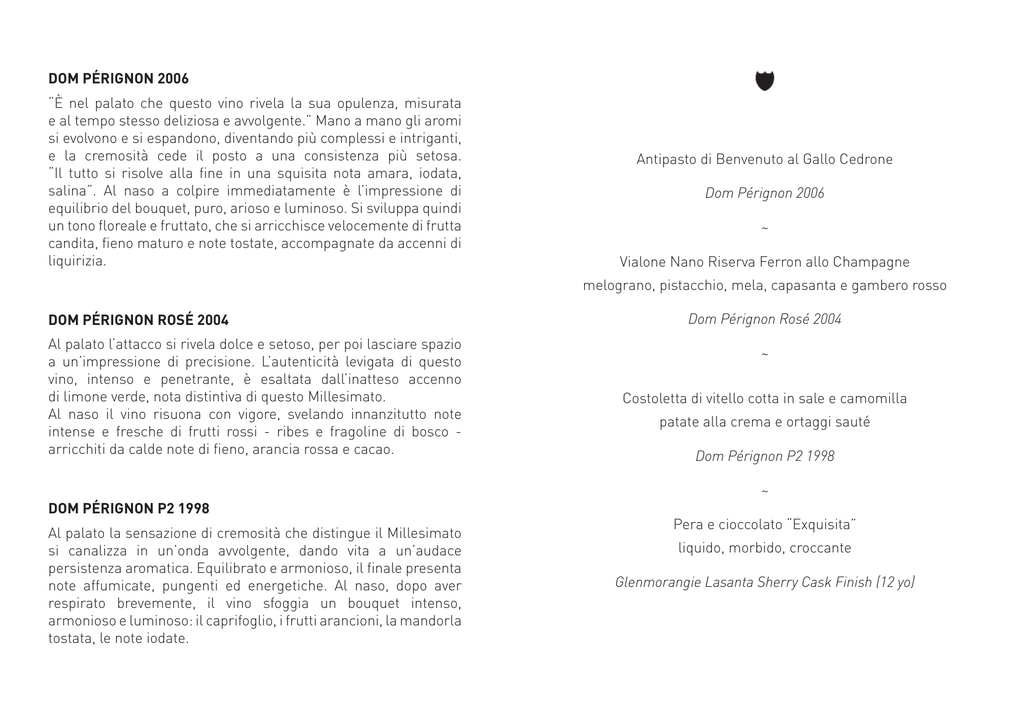 DOM PÉRIGNON 2006

"È nel palato che questo vino rivela la sua opulenza, misurata e al tempo stesso deliziosa e avvolgente." Mano a mano gli aromi si evolvono e si espandono, diventando più complessi e intriganti, e la cremosità cede il posto a una consistenza più setosa. "Il tutto si risolve alla fine in una squisita nota amara, iodata, salina". Al naso a colpire immediatamente è l'impressione di equilibrio del bouquet, puro, arioso e luminoso. Si sviluppa quindi un tono floreale e fruttato, che si arricchisce velocemente di frutta candita, fieno maturo e note tostate, accompagnate da accenni di liquirizia.

DOM PÉRIGNON ROSÉ 2004

Al palato l'attacco si rivela dolce e setoso, per poi lasciare spazio a un'impressione di precisione. L'autenticità levigata di questo vino, intenso e penetrante, è esaltata dall'inatteso accenno di limone verde, nota distintiva di questo Millesimato.
Al naso il vino risuona con vigore, svelando innanzitutto note intense e fresche di frutti rossi - ribes e fragoline di bosco - arricchiti da calde note di fieno, arancia rossa e cacao.

DOM PÉRIGNON P2 1998

Al palato la sensazione di cremosità che distingue il Millesimato si canalizza in un'onda avvolgente, dando vita a un'audace persistenza aromatica. Equilibrato e armonioso, il finale presenta note affumicate, pungenti ed energetiche. Al naso, dopo aver respirato brevemente, il vino sfoggia un bouquet intenso, armonioso e luminoso: il caprifoglio, i frutti arancioni, la mandorla tostata, le note iodate.

Antipasto di Benvenuto al Gallo Cedrone

Dom Pérignon 2006

~

Vialone Nano Riserva Ferron allo Champagne
melograno, pistacchio, mela, capasanta e gambero rosso

Dom Pérignon Rosé 2004

~

Costoletta di vitello cotta in sale e camomilla
patate alla crema e ortaggi sauté

Dom Pérignon P2 1998

~

Pera e cioccolato "Exquisita"
liquido, morbido, croccante

Glenmorangie Lasanta Sherry Cask Finish (12 yo)